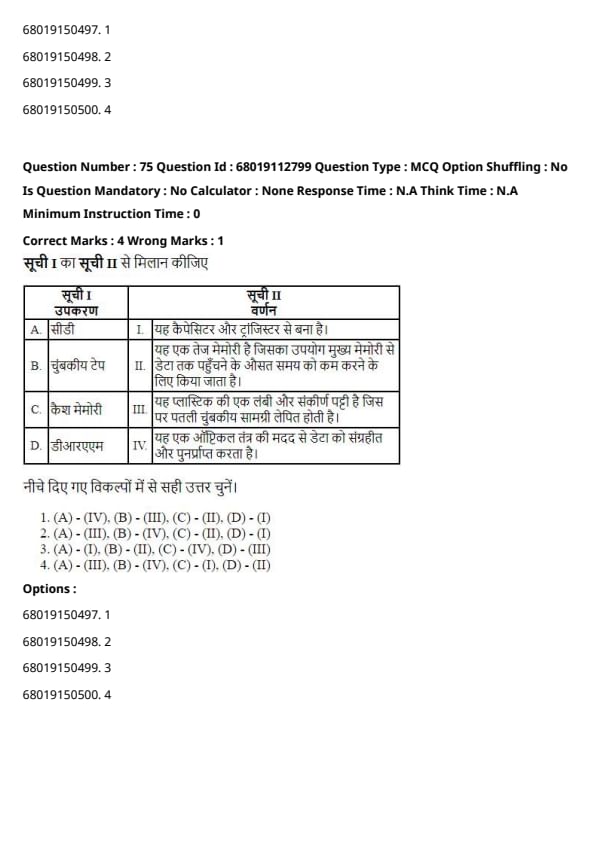 68019150497. 1

68019150498. 2

68019150499. 3

68019150500. 4

Question Number : 75 Question Id : 68019112799 Question Type : MCQ Option Shuffling : No Is Question Mandatory : No Calculator : None Response Time : N.A Think Time : N.A Minimum Instruction Time : 0

Correct Marks : 4 Wrong Marks : 1

सूची I का सूची II से मिलान कीजिए

| सूची I उपकरण | | सूची II वर्णन | |
|---|---|---|---|
| A. | सीडी | I. | यह कैपेसिटर और ट्रांजिस्टर से बना है। |
| B. | चुंबकीय टेप | II. | यह एक तेज मेमोरी है जिसका उपयोग मुख्य मेमोरी से डेटा तक पहुँचने के औसत समय को कम करने के लिए किया जाता है। |
| C. | कैश मेमोरी | III. | यह प्लास्टिक की एक लंबी और संकीर्ण पट्टी है जिस पर पतली चुंबकीय सामग्री लेपित होती है। |
| D. | डीआरएएम | IV. | यह एक ऑप्टिकल तंत्र की मदद से डेटा को संग्रहीत और पुनर्प्राप्त करता है। |

नीचे दिए गए विकल्पों में से सही उत्तर चुनें।

1. (A) - (IV), (B) - (III), (C) - (II), (D) - (I)
2. (A) - (III), (B) - (IV), (C) - (II), (D) - (I)
3. (A) - (I), (B) - (II), (C) - (IV), (D) - (III)
4. (A) - (III), (B) - (IV), (C) - (I), (D) - (II)

Options :

68019150497. 1

68019150498. 2

68019150499. 3

68019150500. 4